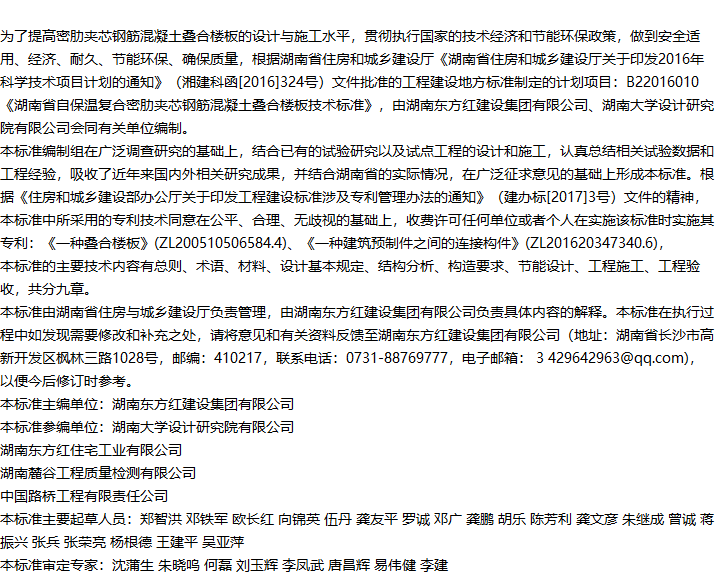 为了提高密肋夹芯钢筋混凝土叠合楼板的设计与施工水平，贯彻执行国家的技术经济和节能环保政策，做到安全适用、经济、耐久、节能环保、确保质量，根据湖南省住房和城乡建设厅《湖南省住房和城乡建设厅关于印发2016年科学技术项目计划的通知》（湘建科函[2016]324号）文件批准的工程建设地方标准制定的计划项目：B22016010《湖南省自保温复合密肋夹芯钢筋混凝土叠合楼板技术标准》，由湖南东方红建设集团有限公司、湖南大学设计研究院有限公司会同有关单位编制。
本标准编制组在广泛调查研究的基础上，结合已有的试验研究以及试点工程的设计和施工，认真总结相关试验数据和工程经验，吸收了近年来国内外相关研究成果，并结合湖南省的实际情况，在广泛征求意见的基础上形成本标准。根据《住房和城乡建设部办公厅关于印发工程建设标准涉及专利管理办法的通知》（建办标[2017]3号）文件的精神，本标准中所采用的专利技术同意在公平、合理、无歧视的基础上，收费许可任何单位或者个人在实施该标准时实施其专利：《一种叠合楼板》(ZL200510506584.4)、《一种建筑预制件之间的连接构件》(ZL201620347340.6)，
本标准的主要技术内容有总则、术语、材料、设计基本规定、结构分析、构造要求、节能设计、工程施工、工程验收，共分九章。
本标准由湖南省住房与城乡建设厅负责管理，由湖南东方红建设集团有限公司负责具体内容的解释。本标准在执行过程中如发现需要修改和补充之处，请将意见和有关资料反馈至湖南东方红建设集团有限公司（地址：湖南省长沙市高新开发区枫林三路1028号，邮编：410217，联系电话：0731-88769777，电子邮箱： 3 429642963@qq.com)，以便今后修订时参考。
本标准主编单位：湖南东方红建设集团有限公司
本标准参编单位：湖南大学设计研究院有限公司
湖南东方红住宅工业有限公司
湖南麓谷工程质量检测有限公司
中国路桥工程有限责任公司
本标准主要起草人员：郑智洪 邓铁军 欧长红 向锦英 伍丹 龚友平 罗诚 邓广 龚鹏 胡乐 陈芳利 龚文彦 朱继成 曾诚 蒋振兴 张兵 张荣亮 杨根德 王建平 吴亚萍
本标准审定专家：沈蒲生 朱晓鸣 何磊 刘玉辉 李凤武 唐昌辉 易伟健 李建